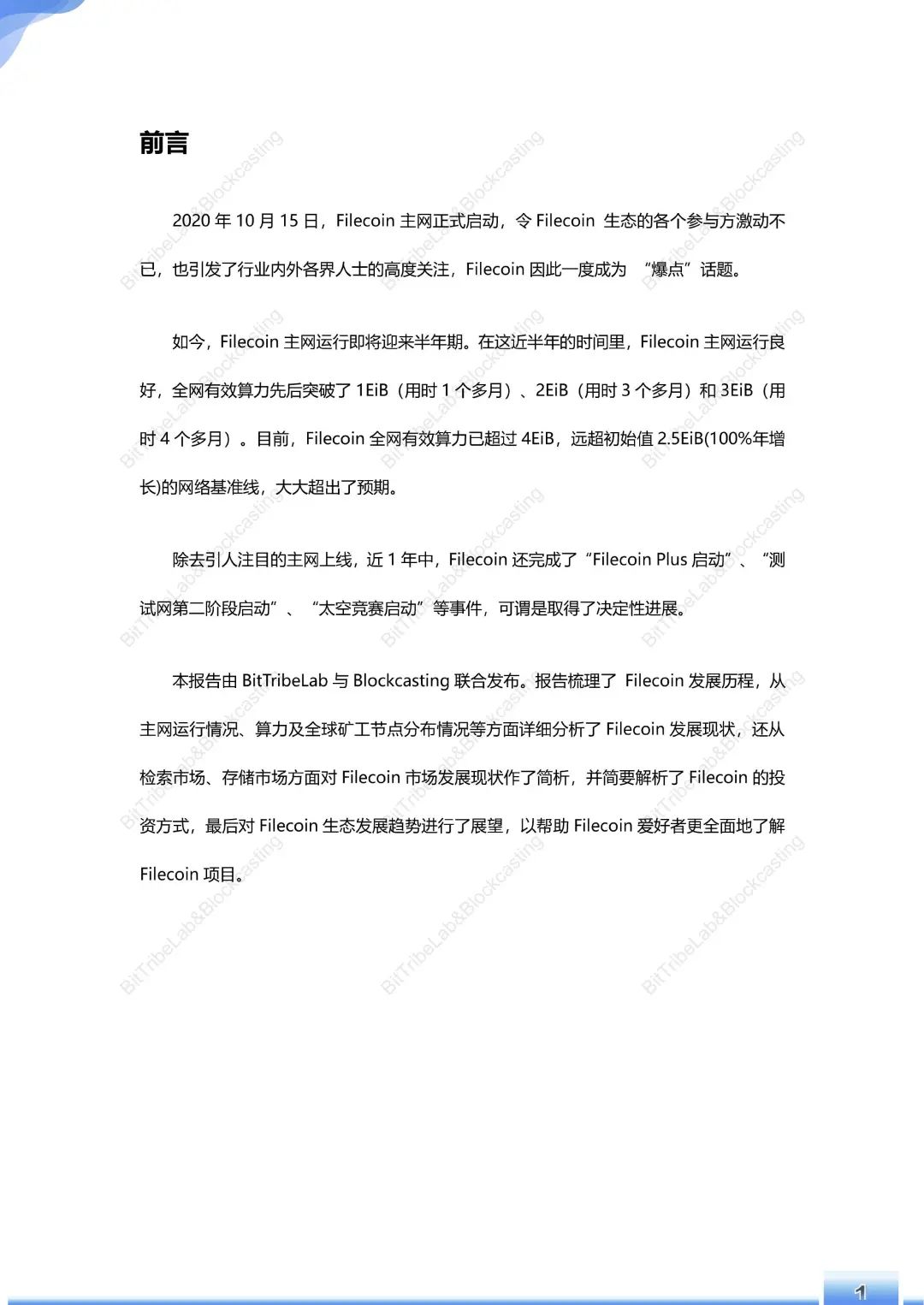 前言

2020 年 10 月 15 日，Filecoin 主网正式启动，令 Filecoin 生态的各个参与方激动不已，也引发了行业内外各界人士的高度关注，Filecoin 因此一度成为 “爆点”话题。

如今，Filecoin 主网运行即将迎来半年期。在这近半年的时间里，Filecoin 主网运行良好，全网有效算力先后突破了 1EiB（用时 1 个多月）、2EiB（用时 3 个多月）和 3EiB（用时 4 个多月）。目前，Filecoin 全网有效算力已超过 4EiB，远超初始值 2.5EiB(100%年增长)的网络基准线，大大超出了预期。

除去引人注目的主网上线，近 1 年中，Filecoin 还完成了“Filecoin Plus 启动”、“测试网第二阶段启动”、“太空竞赛启动”等事件，可谓是取得了决定性进展。

本报告由 BitTribeLab 与 Blockcasting 联合发布。报告梳理了 Filecoin 发展历程，从主网运行情况、算力及全球矿工节点分布情况等方面详细分析了 Filecoin 发展现状，还从检索市场、存储市场方面对 Filecoin 市场发展现状作了简析，并简要解析了 Filecoin 的投资方式，最后对 Filecoin 生态发展趋势进行了展望，以帮助 Filecoin 爱好者更全面地了解 Filecoin 项目。

BitTribeLab&Blockcasting

1